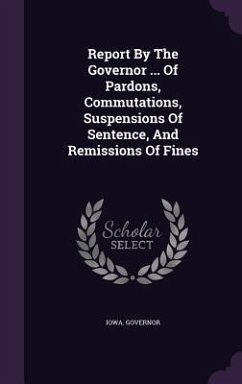 Report By The Governor ... Of Pardons, Commutations, Suspensions Of Sentence, And Remissions Of Fines

Scholar SELECT

IOWA. GOVERNOR